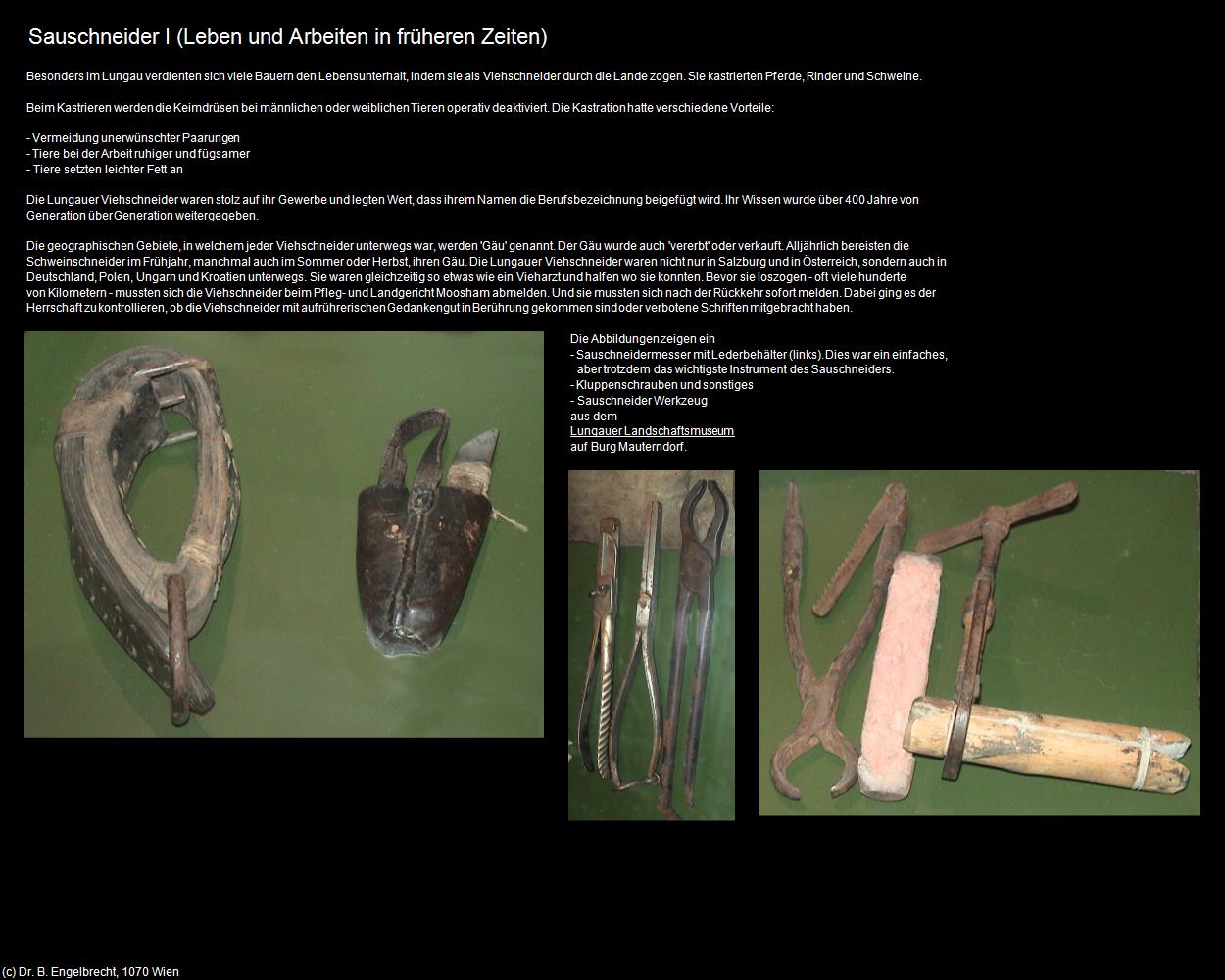 Sauschneider I (Leben und Arbeiten in früheren Zeiten)

Besonders im Lungau verdienten sich viele Bauern den Lebensunterhalt, indem sie als Viehschneider durch die Lande zogen. Sie kastrierten Pferde, Rinder und Schweine.

Beim Kastrieren werden die Keimdrüsen bei männlichen oder weiblichen Tieren operativ deaktiviert. Die Kastration hatte verschiedene Vorteile:

- Vermeidung unerwünschter Paarungen
- Tiere bei der Arbeit ruhiger und fügsamer
- Tiere setzten leichter Fett an

Die Lungauer Viehschneider waren stolz auf ihr Gewerbe und legten Wert, dass ihrem Namen die Berufsbezeichnung beigefügt wird. Ihr Wissen wurde über 400 Jahre von Generation über Generation weitergegeben.

Die geographischen Gebiete, in welchem jeder Viehschneider unterwegs war, werden 'Gäu' genannt. Der Gäu wurde auch 'vererbt' oder verkauft. Alljährlich bereisten die Schweinschneider im Frühjahr, manchmal auch im Sommer oder Herbst, ihren Gäu. Die Lungauer Viehschneider waren nicht nur in Salzburg und in Österreich, sondern auch in Deutschland, Polen, Ungarn und Kroatien unterwegs. Sie waren gleichzeitig so etwas wie ein Vieharzt und halfen wo sie konnten. Bevor sie loszogen - oft viele hunderte von Kilometern - mussten sich die Viehschneider beim Pfleg- und Landgericht Moosham abmelden. Und sie mussten sich nach der Rückkehr sofort melden. Dabei ging es der Herrschaft zu kontrollieren, ob die Viehschneider mit aufrührerischen Gedankengut in Berührung gekommen sind oder verbotene Schriften mitgebracht haben.

Die Abbildungen zeigen ein
- Sauschneidermesser mit Lederbehälter (links). Dies war ein einfaches, aber trotzdem das wichtigste Instrument des Sauschneiders.
- Kluppenschrauben und sonstiges
- Sauschneider Werkzeug
aus dem
Lungauer Landschaftsmuseum
auf Burg Mauterndorf.

(c) Dr. B. Engelbrecht, 1070 Wien